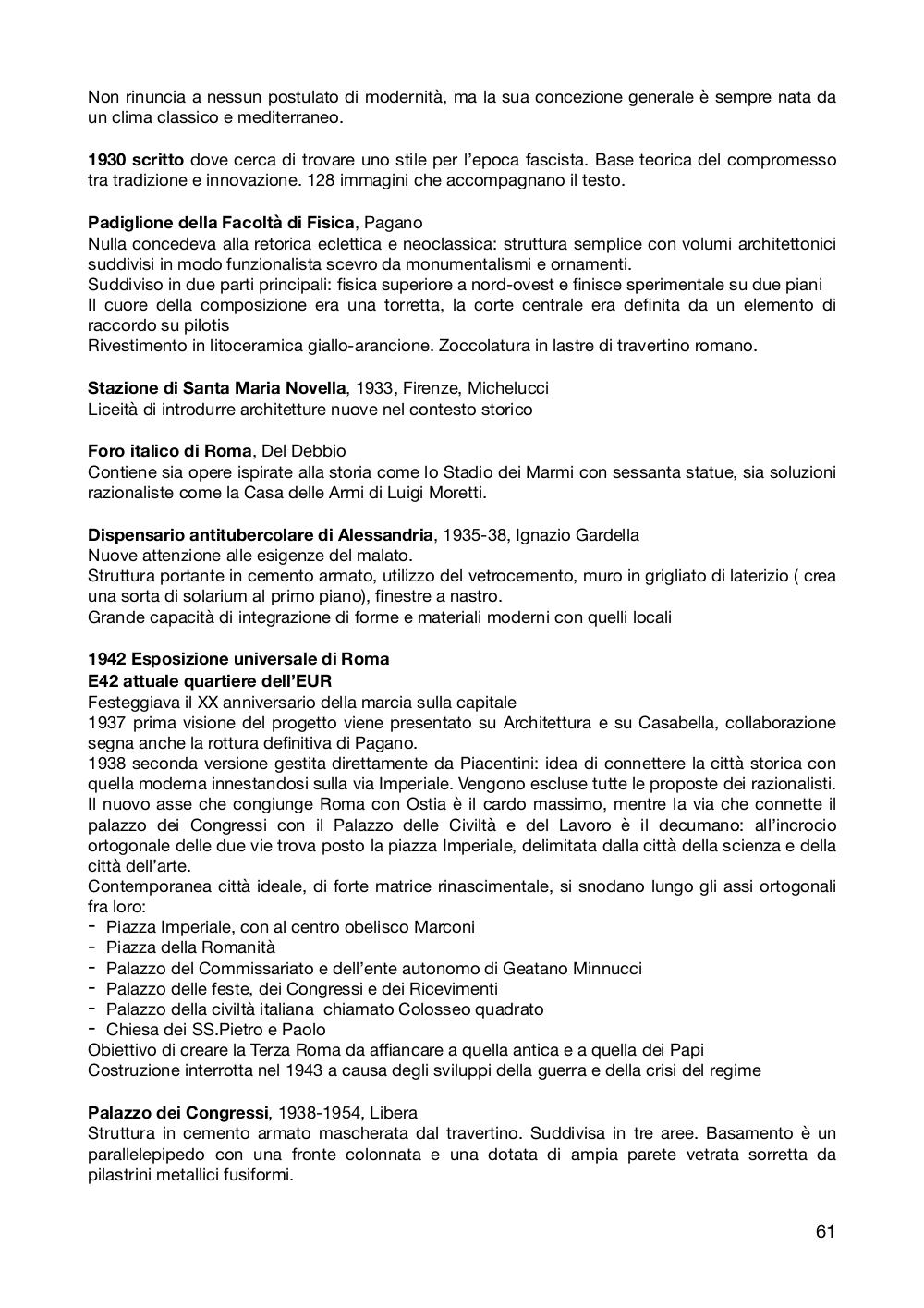 Non rinuncia a nessun postulato di modernità, ma la sua concezione generale è sempre nata da un clima classico e mediterraneo.

1930 scritto dove cerca di trovare uno stile per l'epoca fascista. Base teorica del compromesso tra tradizione e innovazione. 128 immagini che accompagnano il testo.

Padiglione della Facoltà di Fisica, Pagano
Nulla concedeva alla retorica eclettica e neoclassica: struttura semplice con volumi architettonici suddivisi in modo funzionalista scevro da monumentalismi e ornamenti.
Suddiviso in due parti principali: fisica superiore a nord-ovest e finisce sperimentale su due piani
Il cuore della composizione era una torretta, la corte centrale era definita da un elemento di raccordo su pilotis
Rivestimento in litoceramica giallo-arancione. Zoccolatura in lastre di travertino romano.

Stazione di Santa Maria Novella, 1933, Firenze, Michelucci
Liceità di introdurre architetture nuove nel contesto storico

Foro italico di Roma, Del Debbio
Contiene sia opere ispirate alla storia come lo Stadio dei Marmi con sessanta statue, sia soluzioni razionaliste come la Casa delle Armi di Luigi Moretti.

Dispensario antitubercolare di Alessandria, 1935-38, Ignazio Gardella
Nuove attenzione alle esigenze del malato.
Struttura portante in cemento armato, utilizzo del vetrocemento, muro in grigliato di laterizio ( crea una sorta di solarium al primo piano), finestre a nastro.
Grande capacità di integrazione di forme e materiali moderni con quelli locali

1942 Esposizione universale di Roma
E42 attuale quartiere dell'EUR
Festeggiava il XX anniversario della marcia sulla capitale
1937 prima visione del progetto viene presentato su Architettura e su Casabella, collaborazione segna anche la rottura definitiva di Pagano.
1938 seconda versione gestita direttamente da Piacentini: idea di connettere la città storica con quella moderna innestandosi sulla via Imperiale. Vengono escluse tutte le proposte dei razionalisti.
Il nuovo asse che congiunge Roma con Ostia è il cardo massimo, mentre la via che connette il palazzo dei Congressi con il Palazzo delle Civiltà e del Lavoro è il decumano: all'incrocio ortogonale delle due vie trova posto la piazza Imperiale, delimitata dalla città della scienza e della città dell'arte.
Contemporanea città ideale, di forte matrice rinascimentale, si snodano lungo gli assi ortogonali fra loro:
- Piazza Imperiale, con al centro obelisco Marconi
- Piazza della Romanità
- Palazzo del Commissariato e dell'ente autonomo di Geatano Minnucci
- Palazzo delle feste, dei Congressi e dei Ricevimenti
- Palazzo della civiltà italiana chiamato Colosseo quadrato
- Chiesa dei SS.Pietro e Paolo
Obiettivo di creare la Terza Roma da affiancare a quella antica e a quella dei Papi
Costruzione interrotta nel 1943 a causa degli sviluppi della guerra e della crisi del regime

Palazzo dei Congressi, 1938-1954, Libera
Struttura in cemento armato mascherata dal travertino. Suddivisa in tre aree. Basamento è un parallelepipedo con una fronte colonnata e una dotata di ampia parete vetrata sorretta da pilastrini metallici fusiformi.

61